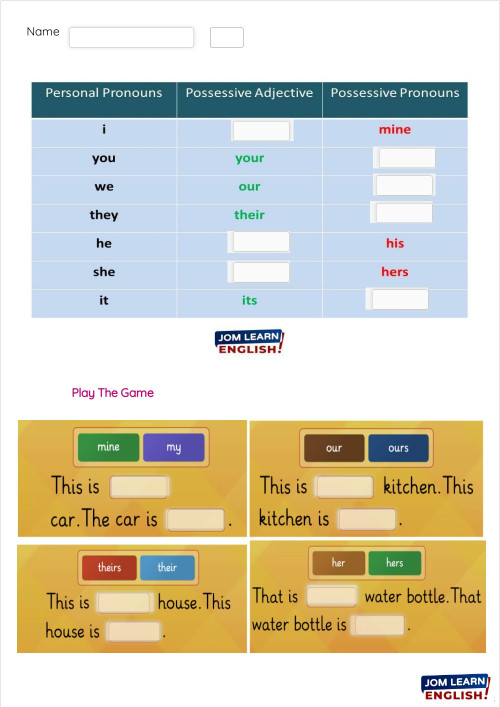 Name

| Personal Pronouns | Possessive Adjective | Possessive Pronouns |
|---|---|---|
| i | | mine |
| you | your | |
| we | our | |
| they | their | |
| he | | his |
| she | | hers |
| it | its | |

JOM LEARN ENGLISH!

Play The Game

mine my

This is car. The car is .

our ours

This is kitchen. This kitchen is .

theirs their

This is house. This house is .

her hers

That is water bottle. That water bottle is .

JOM LEARN ENGLISH!